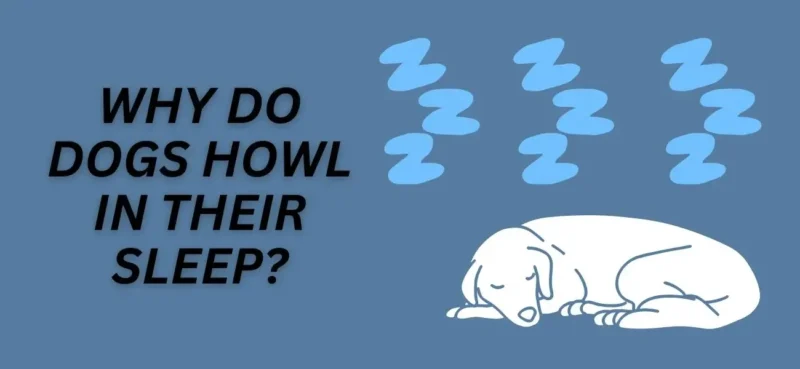 WHY DO DOGS HOWL IN THEIR SLEEP?

Z Z Z
Z Z Z
Z Z Z